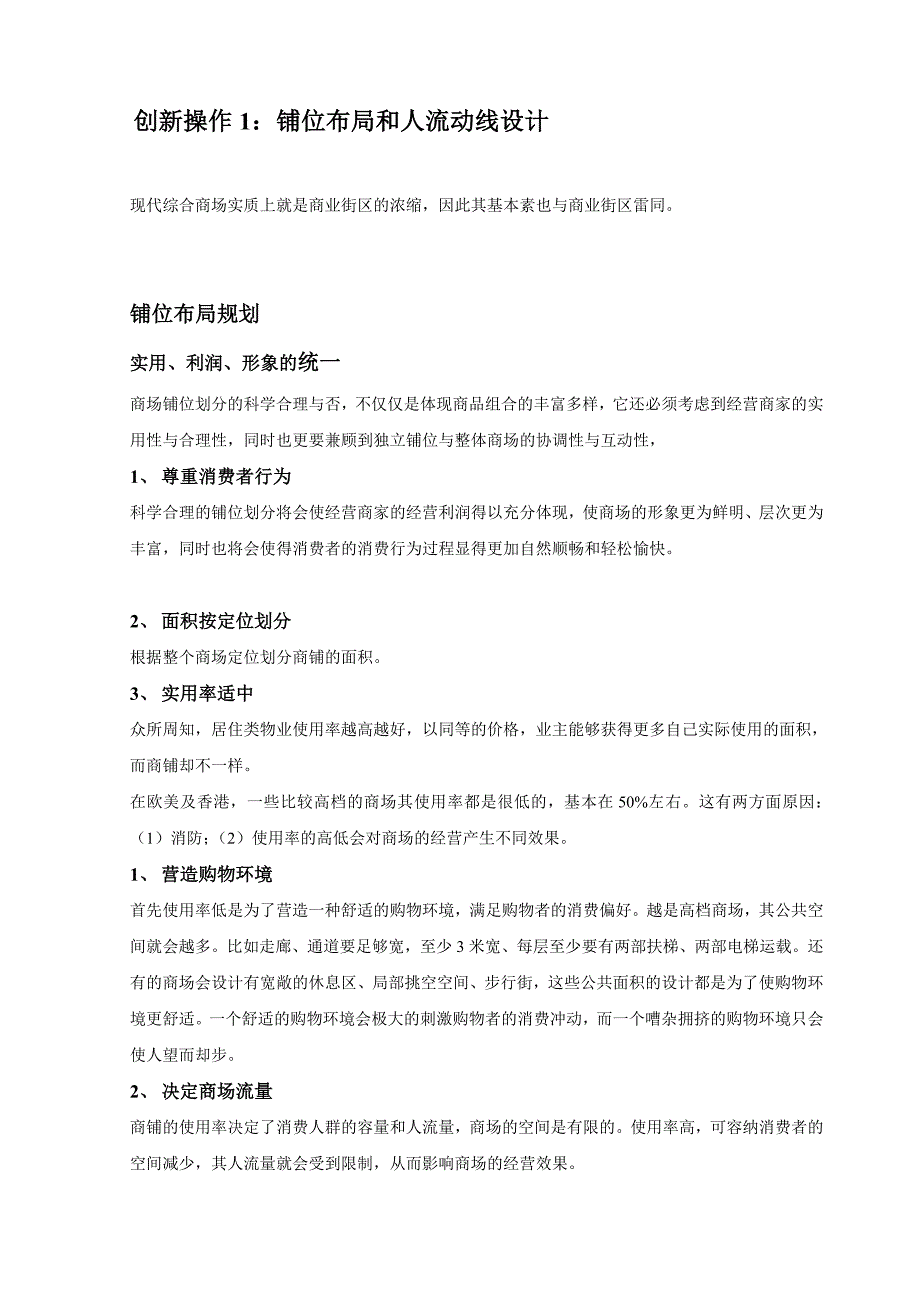 创新操作 1：铺位布局和人流动线设计

现代综合商场实质上就是商业街区的浓缩，因此其基本素也与商业街区雷同。

铺位布局规划

实用、利润、形象的统一

商场铺位划分的科学合理与否，不仅仅是体现商品组合的丰富多样，它还必须考虑到经营商家的实用性与合理性，同时也更要兼顾到独立铺位与整体商场的协调性与互动性，

1、 尊重消费者行为

科学合理的铺位划分将会使经营商家的经营利润得以充分体现，使商场的形象更为鲜明、层次更为丰富，同时也将会使得消费者的消费行为过程显得更加自然顺畅和轻松愉快。

2、 面积按定位划分

根据整个商场定位划分商铺的面积。

3、 实用率适中

众所周知，居住类物业使用率越高越好，以同等的价格，业主能够获得更多自己实际使用的面积，而商铺却不一样。

在欧美及香港，一些比较高档的商场其使用率都是很低的，基本在 50%左右。这有两方面原因：（1）消防；（2）使用率的高低会对商场的经营产生不同效果。

1、 营造购物环境

首先使用率低是为了营造一种舒适的购物环境，满足购物者的消费偏好。越是高档商场，其公共空间就会越多。比如走廊、通道要足够宽，至少 3 米宽、每层至少要有两部扶梯、两部电梯运载。还有的商场会设计有宽敞的休息区、局部挑空空间、步行街，这些公共面积的设计都是为了使购物环境更舒适。一个舒适的购物环境会极大的刺激购物者的消费冲动，而一个嘈杂拥挤的购物环境只会使人望而却步。

2、 决定商场流量

商铺的使用率决定了消费人群的容量和人流量，商场的空间是有限的。使用率高，可容纳消费者的空间减少，其人流量就会受到限制，从而影响商场的经营效果。